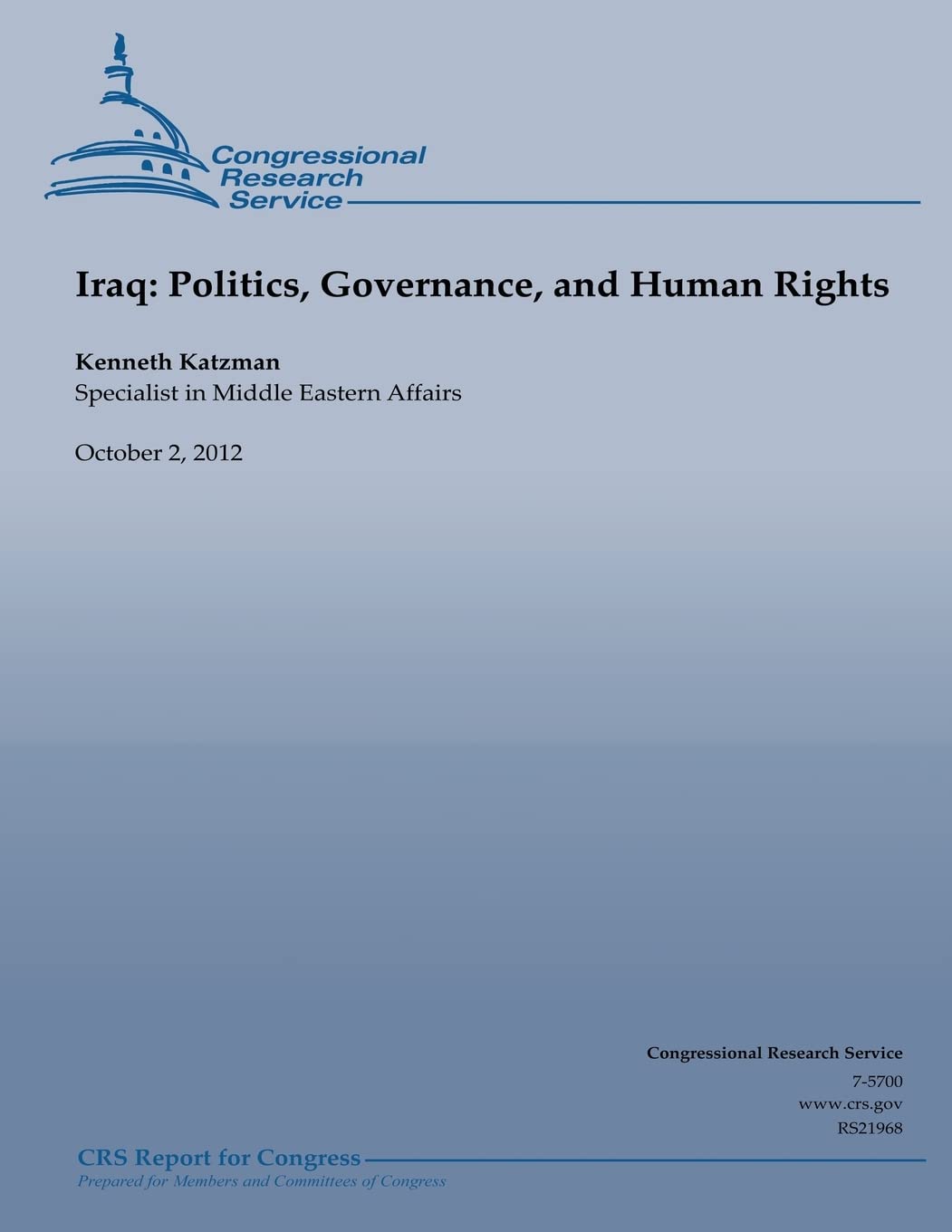 Congressional Research Service

Iraq: Politics, Governance, and Human Rights

Kenneth Katzman
Specialist in Middle Eastern Affairs

October 2, 2012

Congressional Research Service
7-5700
www.crs.gov
RS21968

CRS Report for Congress
Prepared for Members and Committees of Congress